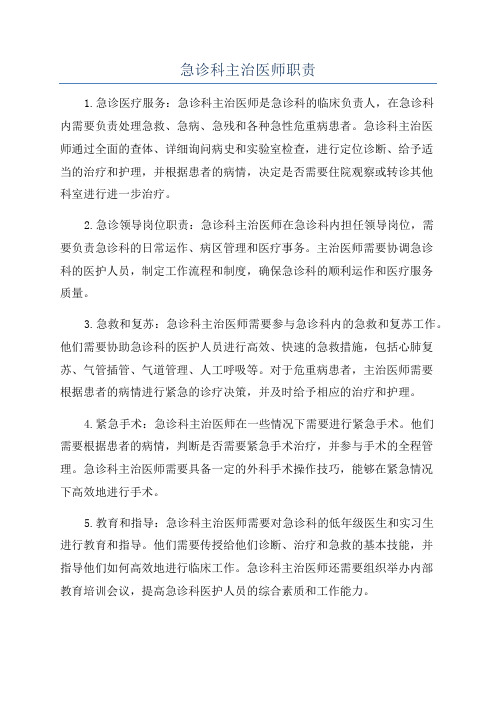 急诊科主治医师职责

1.急诊医疗服务：急诊科主治医师是急诊科的临床负责人，在急诊科内需要负责处理急救、急病、急残和各种急性危重病患者。急诊科主治医师通过全面的查体、详细询问病史和实验室检查，进行定位诊断、给予适当的治疗和护理，并根据患者的病情，决定是否需要住院观察或转诊其他科室进行进一步治疗。

2.急诊领导岗位职责：急诊科主治医师在急诊科内担任领导岗位，需要负责急诊科的日常运作、病区管理和医疗事务。主治医师需要协调急诊科的医护人员，制定工作流程和制度，确保急诊科的顺利运作和医疗服务质量。

3.急救和复苏：急诊科主治医师需要参与急诊科内的急救和复苏工作。他们需要协助急诊科的医护人员进行高效、快速的急救措施，包括心肺复苏、气管插管、气道管理、人工呼吸等。对于危重病患者，主治医师需要根据患者的病情进行紧急的诊疗决策，并及时给予相应的治疗和护理。

4.紧急手术：急诊科主治医师在一些情况下需要进行紧急手术。他们需要根据患者的病情，判断是否需要紧急手术治疗，并参与手术的全程管理。急诊科主治医师需要具备一定的外科手术操作技巧，能够在紧急情况下高效地进行手术。

5.教育和指导：急诊科主治医师需要对急诊科的低年级医生和实习生进行教育和指导。他们需要传授给他们诊断、治疗和急救的基本技能，并指导他们如何高效地进行临床工作。急诊科主治医师还需要组织举办内部教育培训会议，提高急诊科医护人员的综合素质和工作能力。